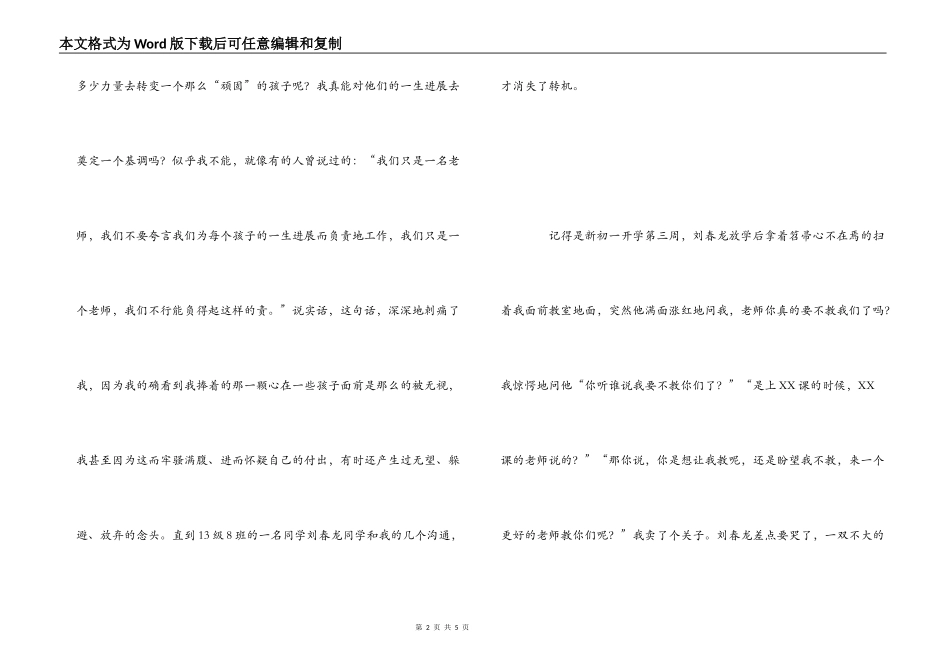 本文格式为Word版下载后可任意编辑和复制

多少力量去转变一个那么“顽固”的孩子呢？我真能对他们的一生进展去奠定一个基调吗？似乎我不能，就像有的人曾说过的：“我们只是一名老师，我们不要夸言我们为每个孩子的一生进展而负责地工作，我们只是一个老师，我们不行能负得起这样的责。”说实话，这句话，深深地刺痛了我，因为我的确看到我捧着的那一颗心在一些孩子面前是那么的被无视，我甚至因为这而牢骚满腹、进而怀疑自己的付出，有时还产生过无望、躲避、放弃的念头。直到13级8班的一名同学刘春龙同学和我的几个沟通，才消失了转机。

记得是新初一开学第三周，刘春龙放学后拿着笤帚心不在焉的扫着我面前教室地面，突然他满面涨红地问我，老师你真的要不教我们了吗?我惊愕地问他“你听谁说我要不教你们了？”“是上XX课的时候，XX课的老师说的？”“那你说，你是想让我教呢，还是盼望我不教，来一个更好的老师教你们呢？”我卖了个关子。刘春龙差点要哭了，一双不大的

第 2 页 共 5 页